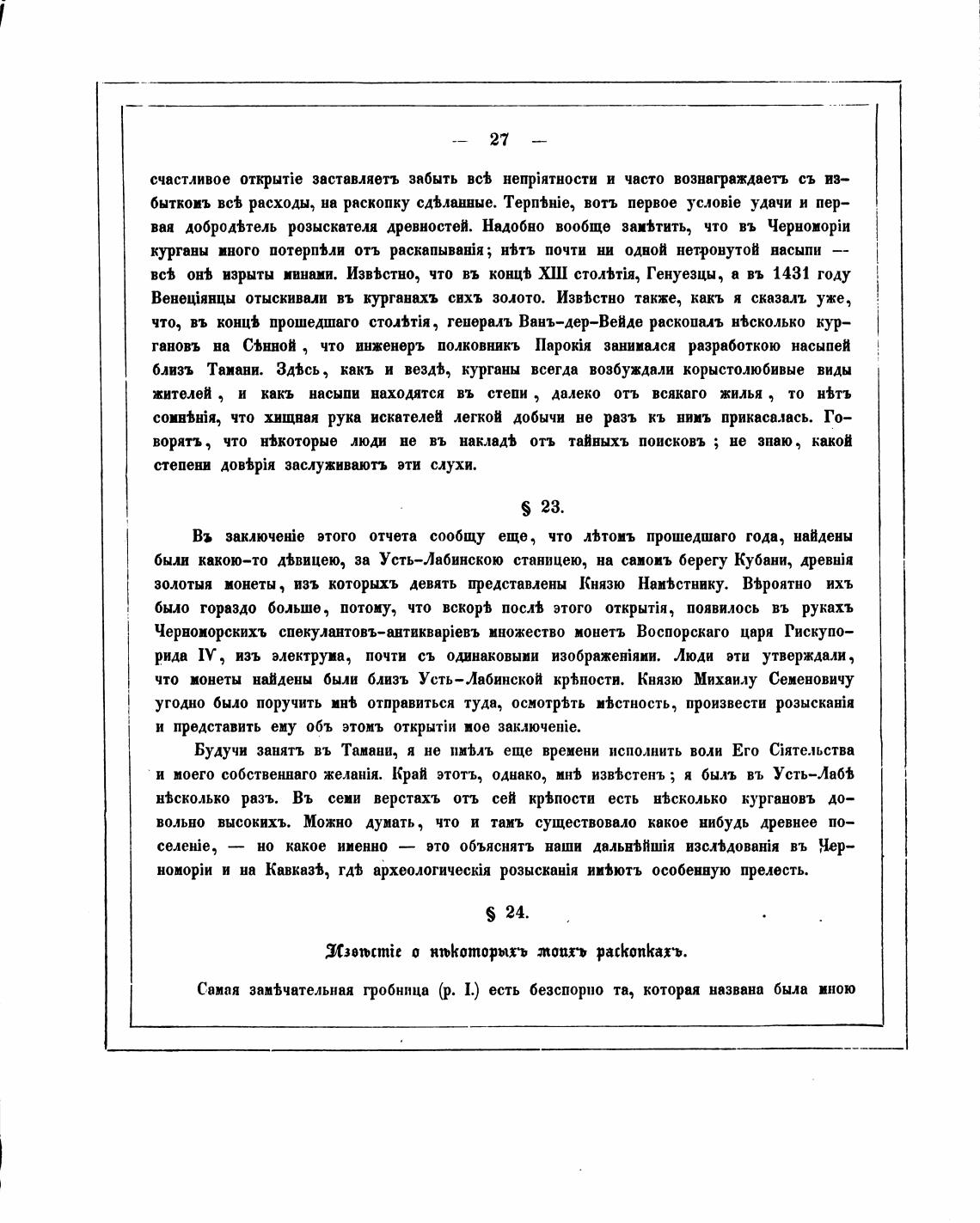 — 27 —

счастливое открытіе заставляетъ забыть всѣ непріятности и часто вознаграждаетъ съ избыткомъ всѣ расходы, на раскопку сдѣланные. Терпѣніе, вотъ первое условіе удачи и первая добродѣтель розыскателя древностей. Надобно вообще замѣтить, что въ Черноморіи курганы много потерпѣли отъ раскапыванія; нѣтъ почти ни одной нетронутой насыпи — всѣ онѣ изрыты минами. Извѣстно, что въ концѣ XIII столѣтія, Генуезцы, а въ 1431 году Венеціянцы отыскивали въ курганахъ сихъ золото. Извѣстно также, какъ я сказалъ уже, что, въ концѣ прошедшаго столѣтія, генералъ Ванъ-дер-Вейде раскопалъ нѣсколько кургановъ на Сѣнной, что инженеръ полковникъ Парокія занимался разработкою насыпей близъ Тамани. Здѣсь, какъ и вездѣ, курганы всегда возбуждали корыстолюбивые виды жителей, и какъ насыпи находятся въ степи, далеко отъ всякаго жилья, то нѣтъ сомнѣнія, что хищная рука искателей легкой добычи не разъ къ нимъ прикасалась. Говорятъ, что нѣкоторые люди не въ накладѣ отъ тайныхъ поисковъ; не знаю, какой степени довѣрія заслуживаютъ эти слухи.

§ 23.

Въ заключеніе этого отчета сообщу еще, что лѣтомъ прошедшаго года, найдены были какою-то дѣвицею, за Усть-Лабинскою станицею, на самомъ берегу Кубани, древнія золотыя монеты, изъ которыхъ девять представлены Князю Намѣстнику. Вѣроятно ихъ было гораздо больше, потому, что вскорѣ послѣ этого открытія, появилось въ рукахъ Черноморскихъ спекулантовъ-антикваріевъ множество монетъ Воспорскаго царя Гискупорида IV, изъ электрума, почти съ одинаковыми изображеніями. Люди эти утверждали, что монеты найдены были близъ Усть-Лабинской крѣпости. Князю Михаилу Семеновичу угодно было поручить мнѣ отправиться туда, осмотрѣть мѣстность, произвести розысканія и представить ему объ этомъ открытіи мое заключеніе.

Будучи занятъ въ Тамани, я не имѣлъ еще времени исполнить воли Его Сіятельства и моего собственнаго желанія. Край этотъ, однако, мнѣ извѣстенъ; я былъ въ Усть-Лабѣ нѣсколько разъ. Въ семи верстахъ отъ сей крѣпости есть нѣсколько кургановъ довольно высокихъ. Можно думать, что и тамъ существовало какое нибудь древнее поселеніе, — но какое именно — это объяснятъ наши дальнѣйшія изслѣдованія въ Черноморіи и на Кавказѣ, гдѣ археологическія розысканія имѣютъ особенную прелесть.

§ 24.

Извѣстіе о нѣкоторыхъ моихъ раскопкахъ.

Самая замѣчательная гробница (р. I.) есть безспорно та, которая названа была мною